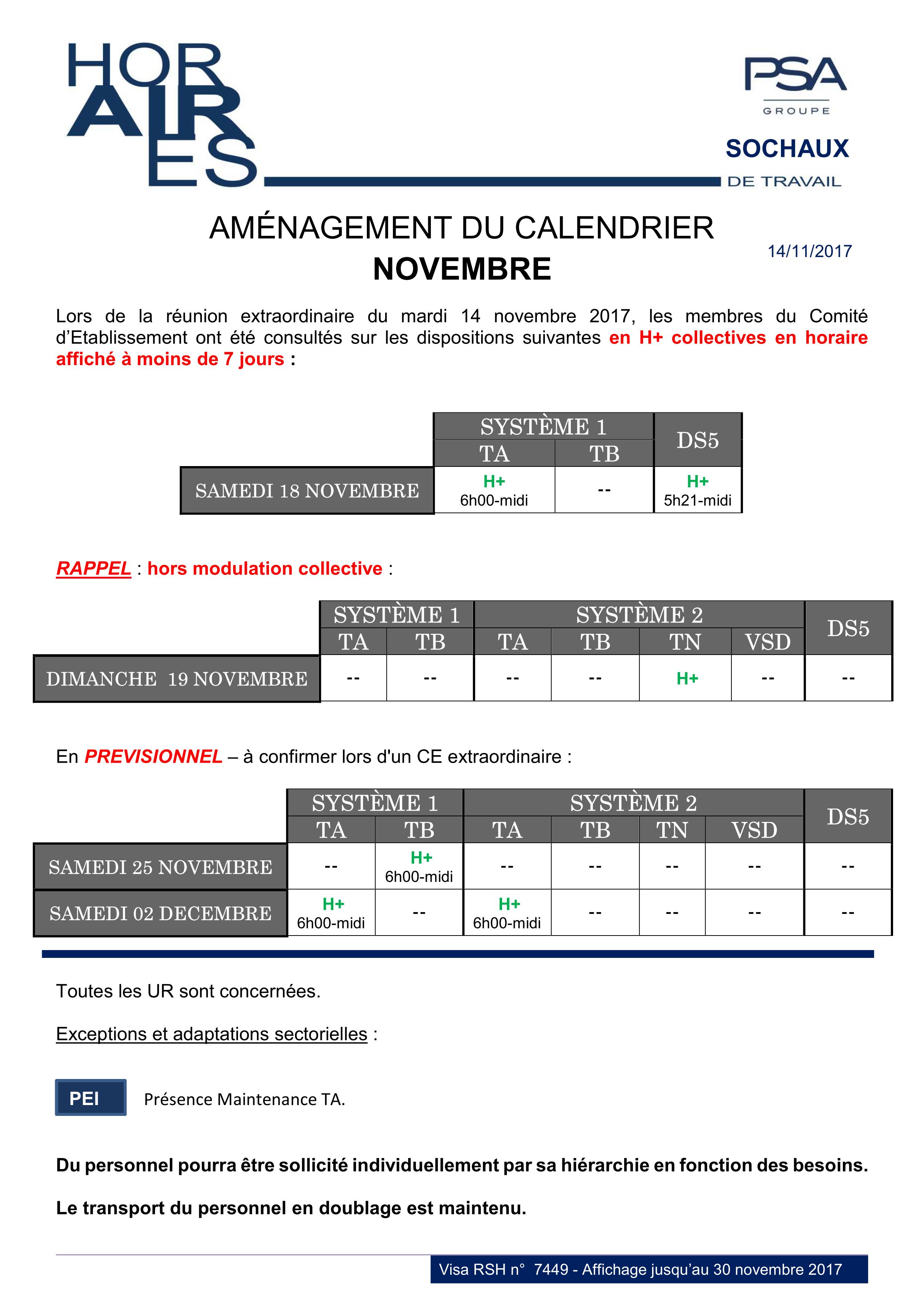 HOR
AIR
ES

PSA
GROUPE

SOCHAUX

DE TRAVAIL

AMÉNAGEMENT DU CALENDRIER
NOVEMBRE

14/11/2017

Lors de la réunion extraordinaire du mardi 14 novembre 2017, les membres du Comité d'Etablissement ont été consultés sur les dispositions suivantes en H+ collectives en horaire affiché à moins de 7 jours :

| | SYSTÈME 1 | | DS5 |
|---|---|---|---|
| | TA | TB | |
| SAMEDI 18 NOVEMBRE | H+ 6h00-midi | -- | H+ 5h21-midi |

RAPPEL : hors modulation collective :

| | SYSTÈME 1 | | SYSTÈME 2 | | | | DS5 |
|---|---|---|---|---|---|---|---|
| | TA | TB | TA | TB | TN | VSD | |
| DIMANCHE 19 NOVEMBRE | -- | -- | -- | -- | H+ | -- | -- |

En PREVISIONNEL – à confirmer lors d'un CE extraordinaire :

| | SYSTÈME 1 | | SYSTÈME 2 | | | | DS5 |
|---|---|---|---|---|---|---|---|
| | TA | TB | TA | TB | TN | VSD | |
| SAMEDI 25 NOVEMBRE | -- | H+ 6h00-midi | -- | -- | -- | -- | -- |
| SAMEDI 02 DECEMBRE | H+ 6h00-midi | -- | H+ 6h00-midi | -- | -- | -- | -- |

Toutes les UR sont concernées.

Exceptions et adaptations sectorielles :

PEI

Présence Maintenance TA.

Du personnel pourra être sollicité individuellement par sa hiérarchie en fonction des besoins.

Le transport du personnel en doublage est maintenu.

Visa RSH n° 7449 - Affichage jusqu'au 30 novembre 2017